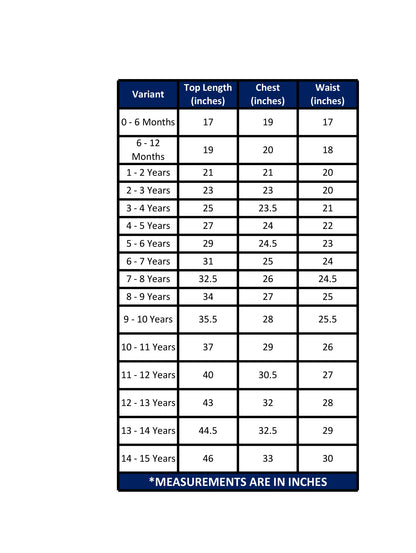 | Variant | Top Length (inches) | Chest (inches) | Waist (inches) |
|---|---|---|---|
| 0 - 6 Months | 17 | 19 | 17 |
| 6 - 12 Months | 19 | 20 | 18 |
| 1 - 2 Years | 21 | 21 | 20 |
| 2 - 3 Years | 23 | 23 | 20 |
| 3 - 4 Years | 25 | 23.5 | 21 |
| 4 - 5 Years | 27 | 24 | 22 |
| 5 - 6 Years | 29 | 24.5 | 23 |
| 6 - 7 Years | 31 | 25 | 24 |
| 7 - 8 Years | 32.5 | 26 | 24.5 |
| 8 - 9 Years | 34 | 27 | 25 |
| 9 - 10 Years | 35.5 | 28 | 25.5 |
| 10 - 11 Years | 37 | 29 | 26 |
| 11 - 12 Years | 40 | 30.5 | 27 |
| 12 - 13 Years | 43 | 32 | 28 |
| 13 - 14 Years | 44.5 | 32.5 | 29 |
| 14 - 15 Years | 46 | 33 | 30 |

*MEASUREMENTS ARE IN INCHES